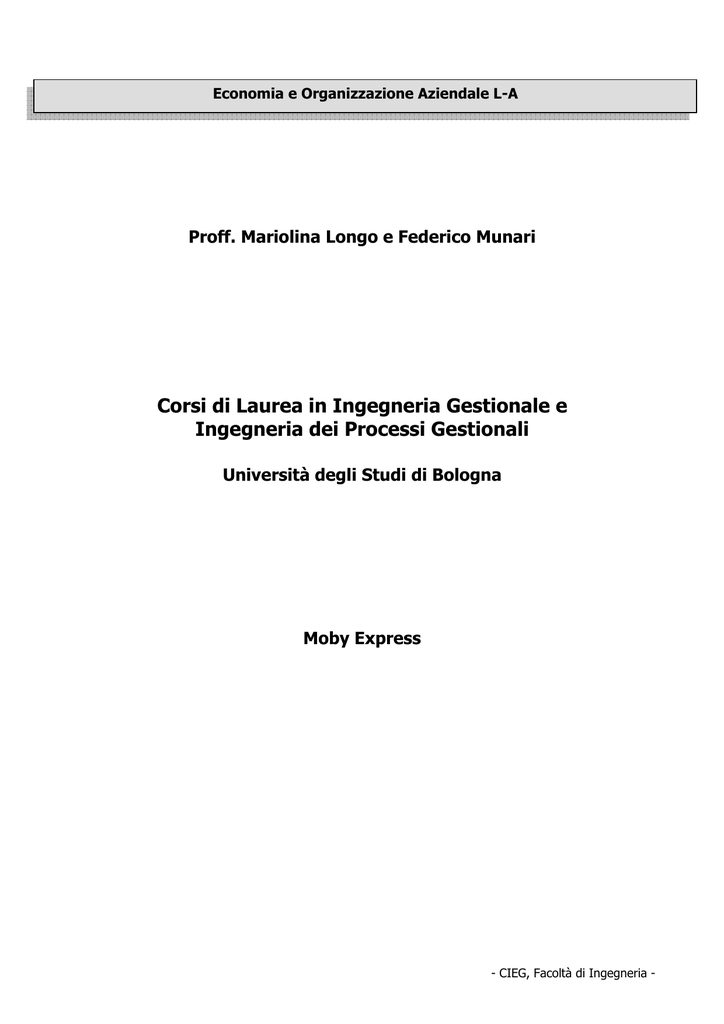 Economia e Organizzazione Aziendale L-A

Proff. Mariolina Longo e Federico Munari

Corsi di Laurea in Ingegneria Gestionale e Ingegneria dei Processi Gestionali

Università degli Studi di Bologna

Moby Express

- CIEG, Facoltà di Ingegneria -